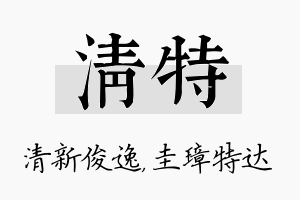 清特

清新俊逸，圭璋特达